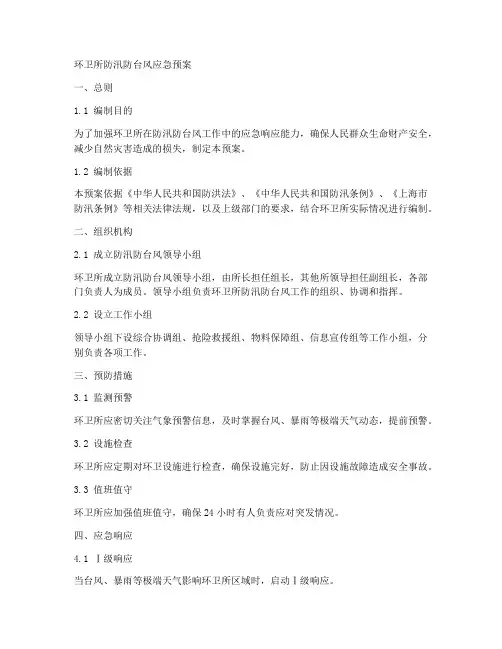 环卫所防汛防台风应急预案

一、总则

1.1 编制目的

为了加强环卫所在防汛防台风工作中的应急响应能力，确保人民群众生命财产安全，减少自然灾害造成的损失，制定本预案。

1.2 编制依据

本预案依据《中华人民共和国防洪法》、《中华人民共和国防汛条例》、《上海市防汛条例》等相关法律法规，以及上级部门的要求，结合环卫所实际情况进行编制。

二、组织机构

2.1 成立防汛防台风领导小组

环卫所成立防汛防台风领导小组，由所长担任组长，其他所领导担任副组长，各部门负责人为成员。领导小组负责环卫所防汛防台风工作的组织、协调和指挥。

2.2 设立工作小组

领导小组下设综合协调组、抢险救援组、物料保障组、信息宣传组等工作小组，分别负责各项工作。

三、预防措施

3.1 监测预警

环卫所应密切关注气象预警信息，及时掌握台风、暴雨等极端天气动态，提前预警。

3.2 设施检查

环卫所应定期对环卫设施进行检查，确保设施完好，防止因设施故障造成安全事故。

3.3 值班值守

环卫所应加强值班值守，确保24小时有人负责应对突发情况。

四、应急响应

4.1 Ⅰ级响应

当台风、暴雨等极端天气影响环卫所区域时，启动Ⅰ级响应。